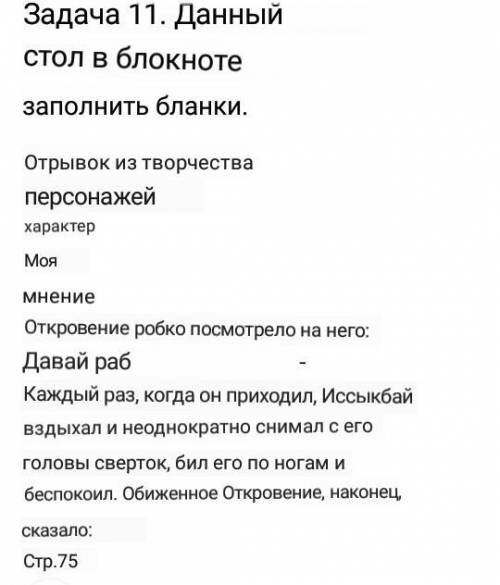 Задача 11. Данный стол в блокноте

заполнить бланки.

Отрывок из творчества

персонажей

характер

Моя

мнение

Откровение робко посмотрело на него:

Давай раб -

Каждый раз, когда он приходил, Иссыкбай вздыхал и неоднократно снимал с его головы сверток, бил его по ногам и беспокоил. Обиженное Откровение, наконец, сказало:

Стр.75